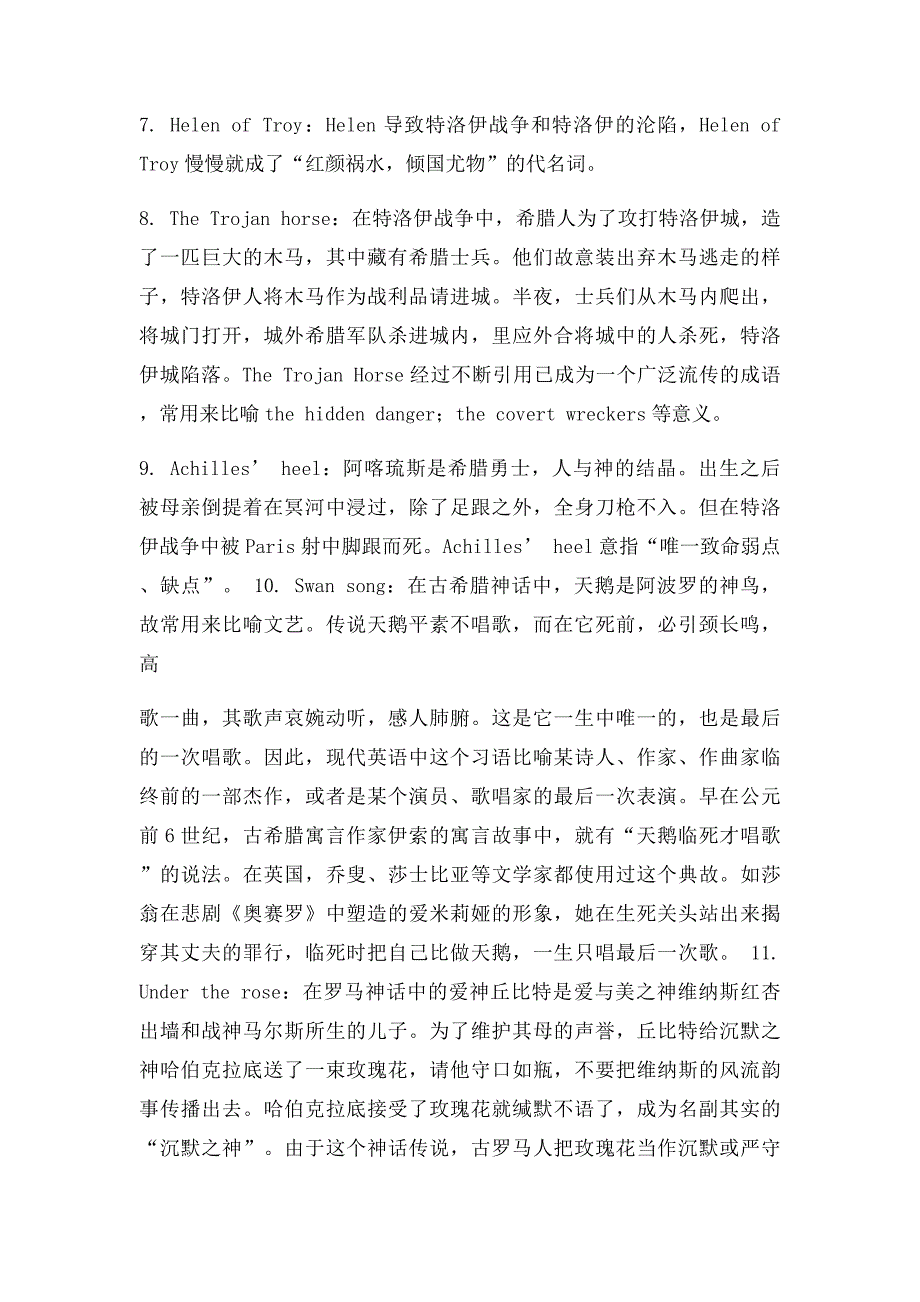 7. Helen of Troy：Helen 导致特洛伊战争和特洛伊的沦陷，Helen of Troy 慢慢就成了“红颜祸水，倾国尤物”的代名词。

8. The Trojan horse：在特洛伊战争中，希腊人为了攻打特洛伊城，造了一匹巨大的木马，其中藏有希腊士兵。他们故意装出弃木马逃走的样子，特洛伊人将木马作为战利品请进城。半夜，士兵们从木马内爬出，将城门打开，城外希腊军队杀进城内，里应外合将城中的人杀死，特洛伊城陷落。The Trojan Horse 经过不断引用已成为一个广泛流传的成语，常用来比喻 the hidden danger；the covert wreckers 等意义。

9. Achilles’ heel：阿喀琉斯是希腊勇士，人与神的结晶。出生之后被母亲倒提着在冥河中浸过，除了足跟之外，全身刀枪不入。但在特洛伊战争中被 Paris 射中脚跟而死。Achilles’ heel 意指“唯一致命弱点、缺点”。 10. Swan song：在古希腊神话中，天鹅是阿波罗的神鸟，故常用来比喻文艺。传说天鹅平素不唱歌，而在它死前，必引颈长鸣，高

歌一曲，其歌声哀婉动听，感人肺腑。这是它一生中唯一的，也是最后的一次唱歌。因此，现代英语中这个习语比喻某诗人、作家、作曲家临终前的一部杰作，或者是某个演员、歌唱家的最后一次表演。早在公元前 6 世纪，古希腊寓言作家伊索的寓言故事中，就有“天鹅临死才唱歌”的说法。在英国，乔叟、莎士比亚等文学家都使用过这个典故。如莎翁在悲剧《奥赛罗》中塑造的爱米莉娅的形象，她在生死关头站出来揭穿其丈夫的罪行，临死时把自己比做天鹅，一生只唱最后一次歌。 11. Under the rose：在罗马神话中的爱神丘比特是爱与美之神维纳斯红杏出墙和战神马尔斯所生的儿子。为了维护其母的声誉，丘比特给沉默之神哈伯克拉底送了一束玫瑰花，请他守口如瓶，不要把维纳斯的风流韵事传播出去。哈伯克拉底接受了玫瑰花就缄默不语了，成为名副其实的“沉默之神”。由于这个神话传说，古罗马人把玫瑰花当作沉默或严守